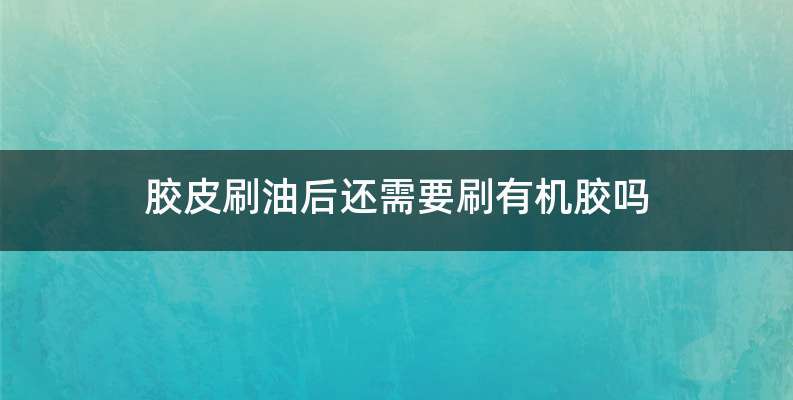 胶皮刷油后还需要刷有机胶吗